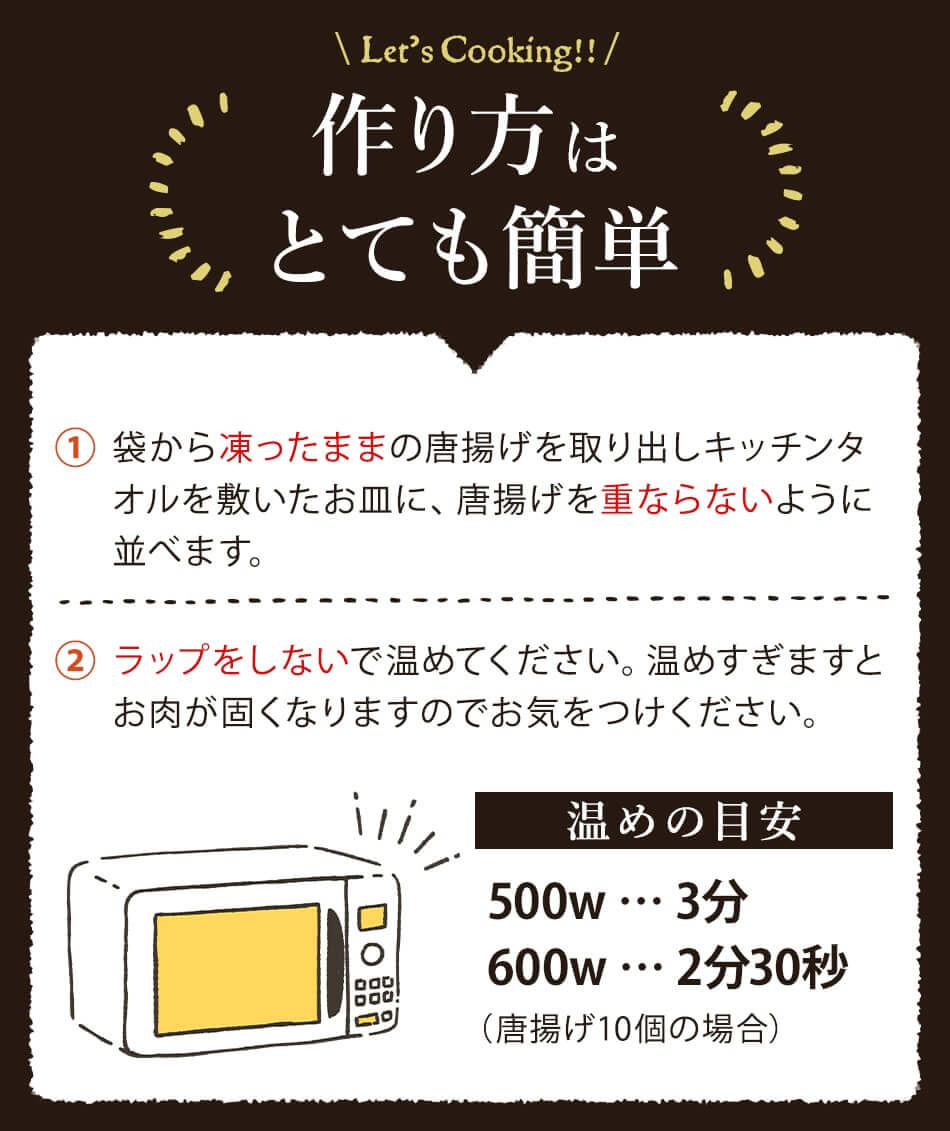 \ Let's Cooking!! /

作り方は
とても簡単

① 袋から凍ったままの唐揚げを取り出しキッチンタオルを敷いたお皿に、唐揚げを重ならないように並べます。

② ラップをしないで温めてください。温めすぎますとお肉が固くなりますのでお気をつけください。

温めの目安

500w … 3分
600w … 2分30秒
（唐揚げ10個の場合）